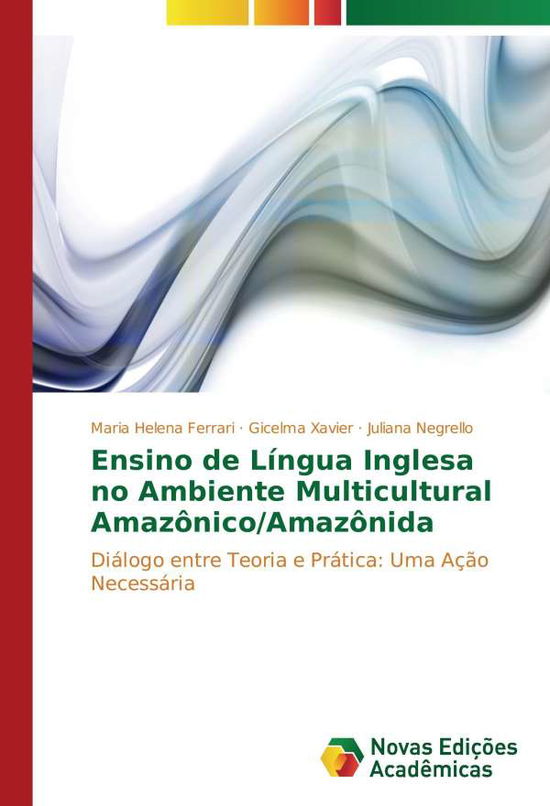 Maria Helena Ferrari · Gicelma Xavier · Juliana Negrello

Ensino de Língua Inglesa no Ambiente Multicultural Amazônico/Amazônida

Diálogo entre Teoria e Prática: Uma Ação Necessária

Novas Edições Acadêmicas